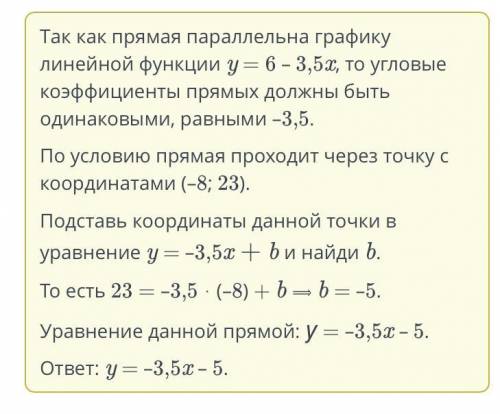 Так как прямая параллельна графику линейной функции $y = 6 - 3{,}5x$, то угловые коэффициенты прямых должны быть одинаковыми, равными $-3{,}5$.

По условию прямая проходит через точку с координатами $(-8; 23)$.

Подставь координаты данной точки в уравнение $y = -3{,}5x + b$ и найди $b$.

То есть $23 = -3{,}5 \cdot (-8) + b \Rightarrow b = -5$.

Уравнение данной прямой: $y = -3{,}5x - 5$.

Ответ: $y = -3{,}5x - 5$.